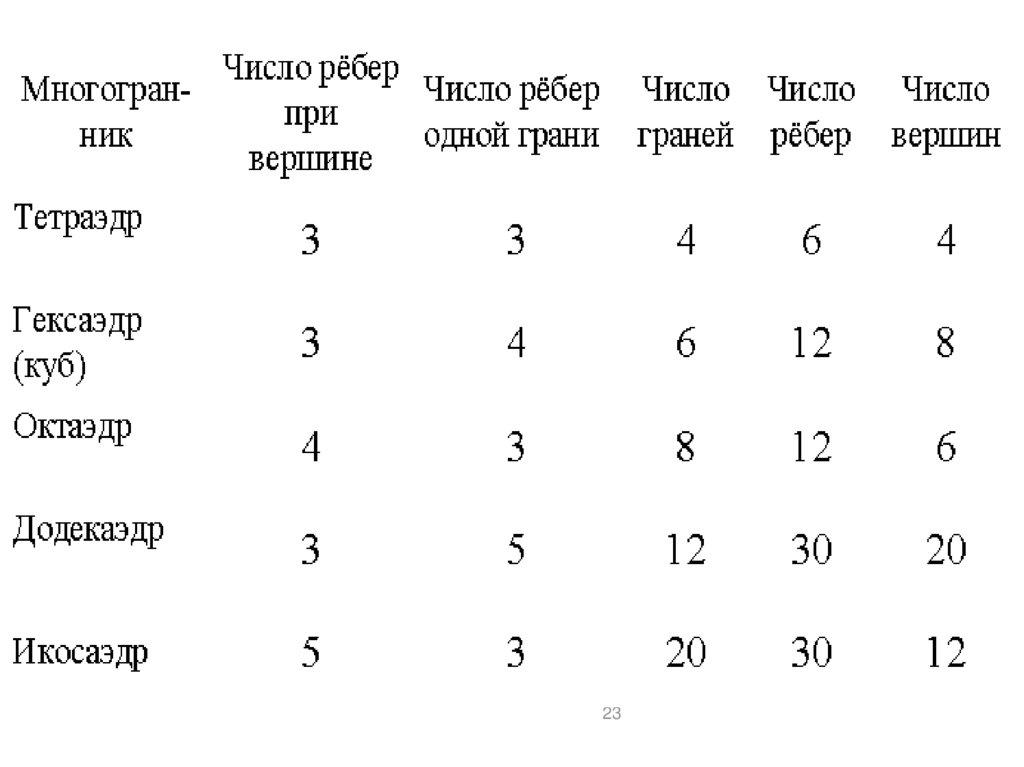 | Многогранник | Число рёбер при вершине | Число рёбер одной грани | Число граней | Число рёбер | Число вершин |
|---|---|---|---|---|---|
| Тетраэдр | 3 | 3 | 4 | 6 | 4 |
| Гексаэдр (куб) | 3 | 4 | 6 | 12 | 8 |
| Октаэдр | 4 | 3 | 8 | 12 | 6 |
| Додекаэдр | 3 | 5 | 12 | 30 | 20 |
| Икосаэдр | 5 | 3 | 20 | 30 | 12 |

23